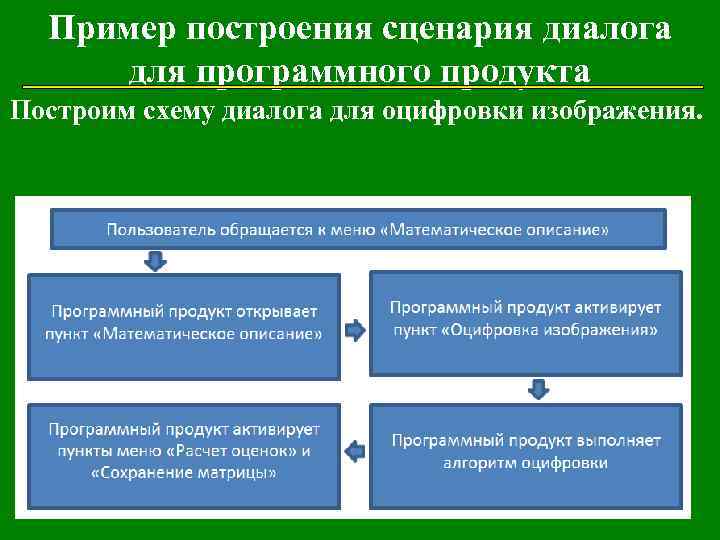 Пример построения сценария диалога для программного продукта

Построим схему диалога для оцифровки изображения.

Пользователь обращается к меню «Математическое описание»

Программный продукт открывает пункт «Математическое описание»

Программный продукт активирует пункт «Оцифровка изображения»

Программный продукт выполняет алгоритм оцифровки

Программный продукт активирует пункты меню «Расчет оценок» и «Сохранение матрицы»